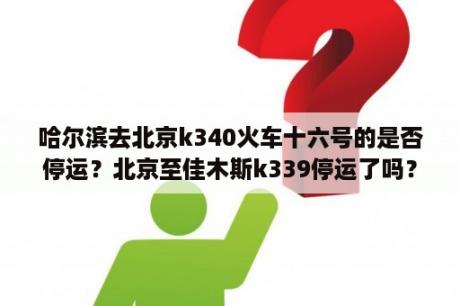 哈尔滨去北京k340火车十六号的是否停运？北京至佳木斯k339停运了吗？